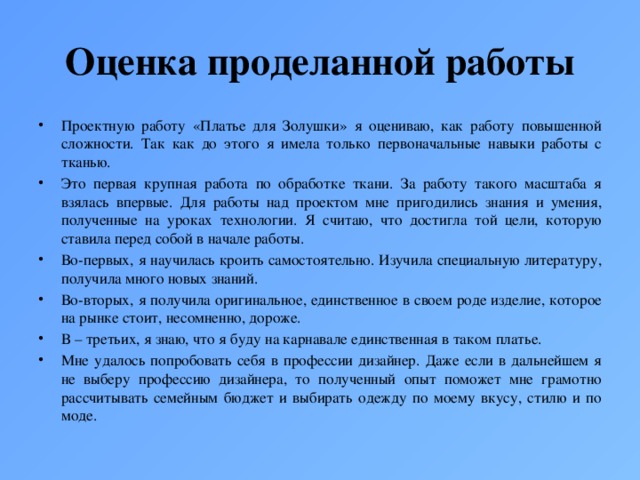 Оценка проделанной работы

• Проектную работу «Платье для Золушки» я оцениваю, как работу повышенной сложности. Так как до этого я имела только первоначальные навыки работы с тканью.
• Это первая крупная работа по обработке ткани. За работу такого масштаба я взялась впервые. Для работы над проектом мне пригодились знания и умения, полученные на уроках технологии. Я считаю, что достигла той цели, которую ставила перед собой в начале работы.
• Во-первых, я научилась кроить самостоятельно. Изучила специальную литературу, получила много новых знаний.
• Во-вторых, я получила оригинальное, единственное в своем роде изделие, которое на рынке стоит, несомненно, дороже.
• В – третьих, я знаю, что я буду на карнавале единственная в таком платье.
• Мне удалось попробовать себя в профессии дизайнер. Даже если в дальнейшем я не выберу профессию дизайнера, то полученный опыт поможет мне грамотно рассчитывать семейным бюджет и выбирать одежду по моему вкусу, стилю и по моде.